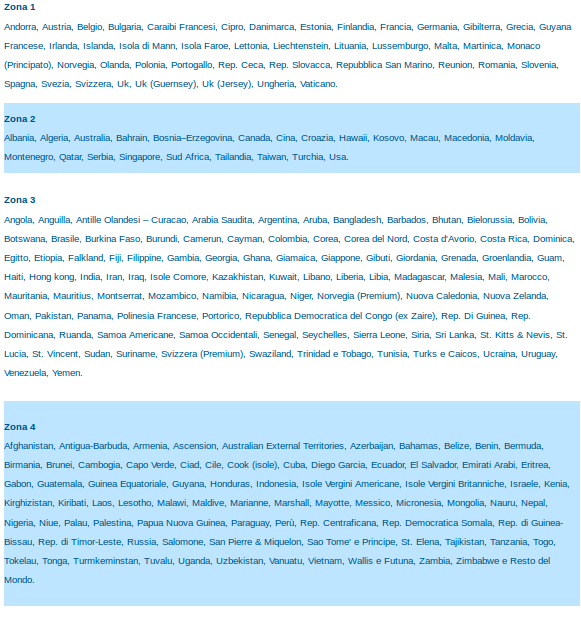 Zona 1

Andorra, Austria, Belgio, Bulgaria, Caraibi Francesi, Cipro, Danimarca, Estonia, Finlandia, Francia, Germania, Gibilterra, Grecia, Guyana Francese, Irlanda, Islanda, Isola di Mann, Isola Faroe, Lettonia, Liechtenstein, Lituania, Lussemburgo, Malta, Martinica, Monaco (Principato), Norvegia, Olanda, Polonia, Portogallo, Rep. Ceca, Rep. Slovacca, Repubblica San Marino, Reunion, Romania, Slovenia, Spagna, Svezia, Svizzera, Uk, Uk (Guernsey), Uk (Jersey), Ungheria, Vaticano.

Zona 2

Albania, Algeria, Australia, Bahrain, Bosnia–Erzegovina, Canada, Cina, Croazia, Hawaii, Kosovo, Macau, Macedonia, Moldavia, Montenegro, Qatar, Serbia, Singapore, Sud Africa, Tailandia, Taiwan, Turchia, Usa.

Zona 3

Angola, Anguilla, Antille Olandesi – Curacao, Arabia Saudita, Argentina, Aruba, Bangladesh, Barbados, Bhutan, Bielorussia, Bolivia, Botswana, Brasile, Burkina Faso, Burundi, Camerun, Cayman, Colombia, Corea, Corea del Nord, Costa d'Avorio, Costa Rica, Dominica, Egitto, Etiopia, Falkland, Fiji, Filippine, Gambia, Georgia, Ghana, Giamaica, Giappone, Gibuti, Giordania, Grenada, Groenlandia, Guam, Haiti, Hong kong, India, Iran, Iraq, Isole Comore, Kazakhistan, Kuwait, Libano, Liberia, Libia, Madagascar, Malesia, Mali, Marocco, Mauritania, Mauritius, Montserrat, Mozambico, Namibia, Nicaragua, Niger, Norvegia (Premium), Nuova Caledonia, Nuova Zelanda, Oman, Pakistan, Panama, Polinesia Francese, Portorico, Repubblica Democratica del Congo (ex Zaire), Rep. Di Guinea, Rep. Dominicana, Ruanda, Samoa Americane, Samoa Occidentali, Senegal, Seychelles, Sierra Leone, Siria, Sri Lanka, St. Kitts & Nevis, St. Lucia, St. Vincent, Sudan, Suriname, Svizzera (Premium), Swaziland, Trinidad e Tobago, Tunisia, Turks e Caicos, Ucraina, Uruguay, Venezuela, Yemen.

Zona 4

Afghanistan, Antigua-Barbuda, Armenia, Ascension, Australian External Territories, Azerbaijan, Bahamas, Belize, Benin, Bermuda, Birmania, Brunei, Cambogia, Capo Verde, Ciad, Cile, Cook (isole), Cuba, Diego Garcia, Ecuador, El Salvador, Emirati Arabi, Eritrea, Gabon, Guatemala, Guinea Equatoriale, Guyana, Honduras, Indonesia, Isole Vergini Americane, Isole Vergini Britanniche, Israele, Kenia, Kirghizistan, Kiribati, Laos, Lesotho, Malawi, Maldive, Marianne, Marshall, Mayotte, Messico, Micronesia, Mongolia, Nauru, Nepal, Nigeria, Niue, Palau, Palestina, Papua Nuova Guinea, Paraguay, Perù, Rep. Centrafricana, Rep. Democratica Somala, Rep. di Guinea-Bissau, Rep. di Timor-Leste, Russia, Salomone, San Pierre & Miquelon, Sao Tome' e Principe, St. Elena, Tajikistan, Tanzania, Togo, Tokelau, Tonga, Turmkeminstan, Tuvalu, Uganda, Uzbekistan, Vanuatu, Vietnam, Wallis e Futuna, Zambia, Zimbabwe e Resto del Mondo.